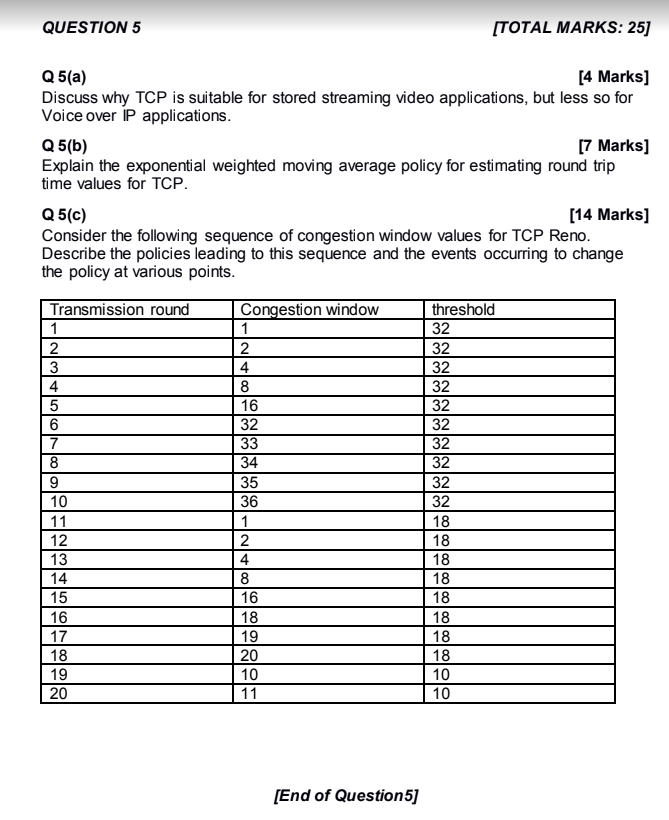 QUESTION 5 [TOTAL MARKS: 25]

Q 5(a) [4 Marks]
Discuss why TCP is suitable for stored streaming video applications, but less so for Voice over IP applications.

Q 5(b) [7 Marks]
Explain the exponential weighted moving average policy for estimating round trip time values for TCP.

Q 5(c) [14 Marks]
Consider the following sequence of congestion window values for TCP Reno. Describe the policies leading to this sequence and the events occurring to change the policy at various points.

| Transmission round | Congestion window | threshold |
|---|---|---|
| 1 | 1 | 32 |
| 2 | 2 | 32 |
| 3 | 4 | 32 |
| 4 | 8 | 32 |
| 5 | 16 | 32 |
| 6 | 32 | 32 |
| 7 | 33 | 32 |
| 8 | 34 | 32 |
| 9 | 35 | 32 |
| 10 | 36 | 32 |
| 11 | 1 | 18 |
| 12 | 2 | 18 |
| 13 | 4 | 18 |
| 14 | 8 | 18 |
| 15 | 16 | 18 |
| 16 | 18 | 18 |
| 17 | 19 | 18 |
| 18 | 20 | 18 |
| 19 | 10 | 10 |
| 20 | 11 | 10 |

[End of Question5]